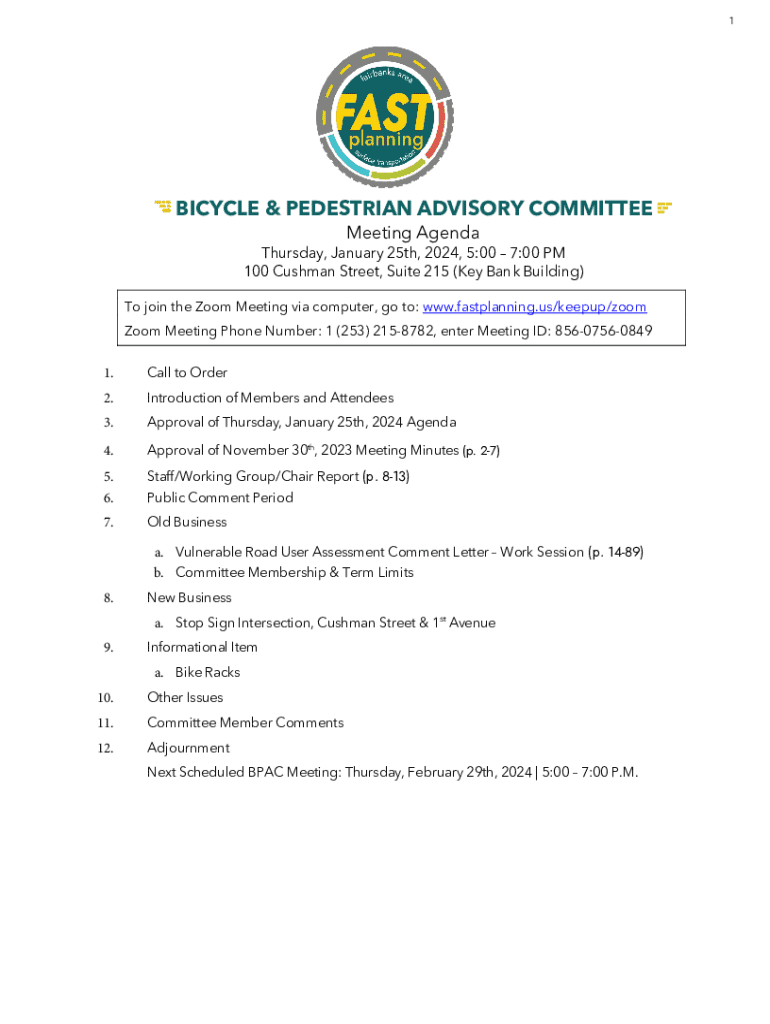 1

fairbanks area
FAST
planning
surface transportation

BICYCLE & PEDESTRIAN ADVISORY COMMITTEE
Meeting Agenda
Thursday, January 25th, 2024, 5:00 – 7:00 PM
100 Cushman Street, Suite 215 (Key Bank Building)

To join the Zoom Meeting via computer, go to: www.fastplanning.us/keepup/zoom
Zoom Meeting Phone Number: 1 (253) 215-8782, enter Meeting ID: 856-0756-0849

1. Call to Order
2. Introduction of Members and Attendees
3. Approval of Thursday, January 25th, 2024 Agenda
4. Approval of November 30th, 2023 Meeting Minutes (p. 2-7)
5. Staff/Working Group/Chair Report (p. 8-13)
6. Public Comment Period
7. Old Business
a. Vulnerable Road User Assessment Comment Letter – Work Session (p. 14-89)
b. Committee Membership & Term Limits
8. New Business
a. Stop Sign Intersection, Cushman Street & 1st Avenue
9. Informational Item
a. Bike Racks
10. Other Issues
11. Committee Member Comments
12. Adjournment
Next Scheduled BPAC Meeting: Thursday, February 29th, 2024 | 5:00 – 7:00 P.M.